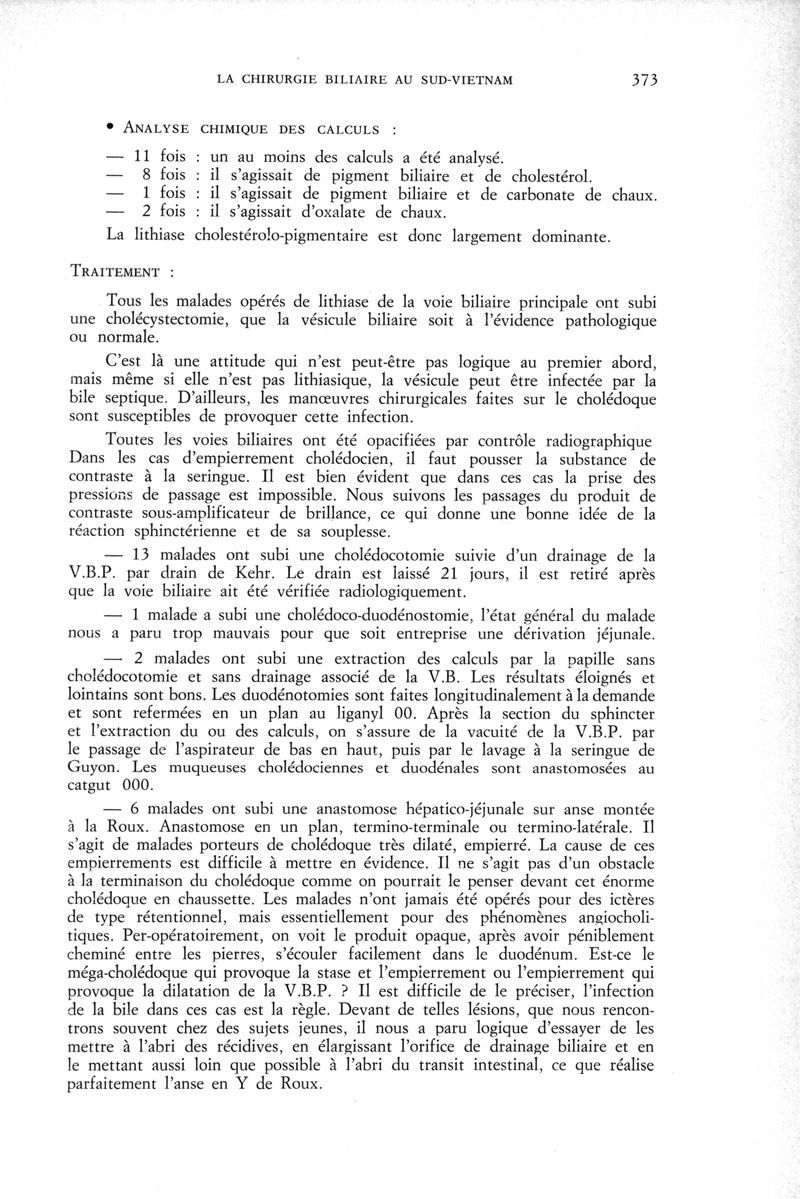 LA CHIRURGIE BILIAIRE AU SUD-VIETNAM 373

• ANALYSE CHIMIQUE DES CALCULS :

— 11 fois : un au moins des calculs a été analysé.
— 8 fois : il s'agissait de pigment biliaire et de cholestérol.
— 1 fois : il s'agissait de pigment biliaire et de carbonate de chaux.
— 2 fois : il s'agissait d'oxalate de chaux.

La lithiase cholestérolo-pigmentaire est donc largement dominante.

TRAITEMENT :

Tous les malades opérés de lithiase de la voie biliaire principale ont subi une cholécystectomie, que la vésicule biliaire soit à l'évidence pathologique ou normale.

C'est là une attitude qui n'est peut-être pas logique au premier abord, mais même si elle n'est pas lithiasique, la vésicule peut être infectée par la bile septique. D'ailleurs, les manœuvres chirurgicales faites sur le cholédoque sont susceptibles de provoquer cette infection.

Toutes les voies biliaires ont été opacifiées par contrôle radiographique Dans les cas d'empierrement cholédocien, il faut pousser la substance de contraste à la seringue. Il est bien évident que dans ces cas la prise des pressions de passage est impossible. Nous suivons les passages du produit de contraste sous-amplificateur de brillance, ce qui donne une bonne idée de la réaction sphinctérienne et de sa souplesse.

— 13 malades ont subi une cholédocotomie suivie d'un drainage de la V.B.P. par drain de Kehr. Le drain est laissé 21 jours, il est retiré après que la voie biliaire ait été vérifiée radiologiquement.

— 1 malade a subi une cholédoco-duodénostomie, l'état général du malade nous a paru trop mauvais pour que soit entreprise une dérivation jéjunale.

— 2 malades ont subi une extraction des calculs par la papille sans cholédocotomie et sans drainage associé de la V.B. Les résultats éloignés et lointains sont bons. Les duodénotomies sont faites longitudinalement à la demande et sont refermées en un plan au liganyl 00. Après la section du sphincter et l'extraction du ou des calculs, on s'assure de la vacuité de la V.B.P. par le passage de l'aspirateur de bas en haut, puis par le lavage à la seringue de Guyon. Les muqueuses cholédociennes et duodénales sont anastomosées au catgut 000.

— 6 malades ont subi une anastomose hépatico-jéjunale sur anse montée à la Roux. Anastomose en un plan, termino-terminale ou termino-latérale. Il s'agit de malades porteurs de cholédoque très dilaté, empierré. La cause de ces empierrements est difficile à mettre en évidence. Il ne s'agit pas d'un obstacle à la terminaison du cholédoque comme on pourrait le penser devant cet énorme cholédoque en chaussette. Les malades n'ont jamais été opérés pour des ictères de type rétentionnel, mais essentiellement pour des phénomènes angiocholitiques. Per-opératoirement, on voit le produit opaque, après avoir péniblement cheminé entre les pierres, s'écouler facilement dans le duodénum. Est-ce le méga-cholédoque qui provoque la stase et l'empierrement ou l'empierrement qui provoque la dilatation de la V.B.P. ? Il est difficile de le préciser, l'infection de la bile dans ces cas est la règle. Devant de telles lésions, que nous rencontrons souvent chez des sujets jeunes, il nous a paru logique d'essayer de les mettre à l'abri des récidives, en élargissant l'orifice de drainage biliaire et en le mettant aussi loin que possible à l'abri du transit intestinal, ce que réalise parfaitement l'anse en Y de Roux.